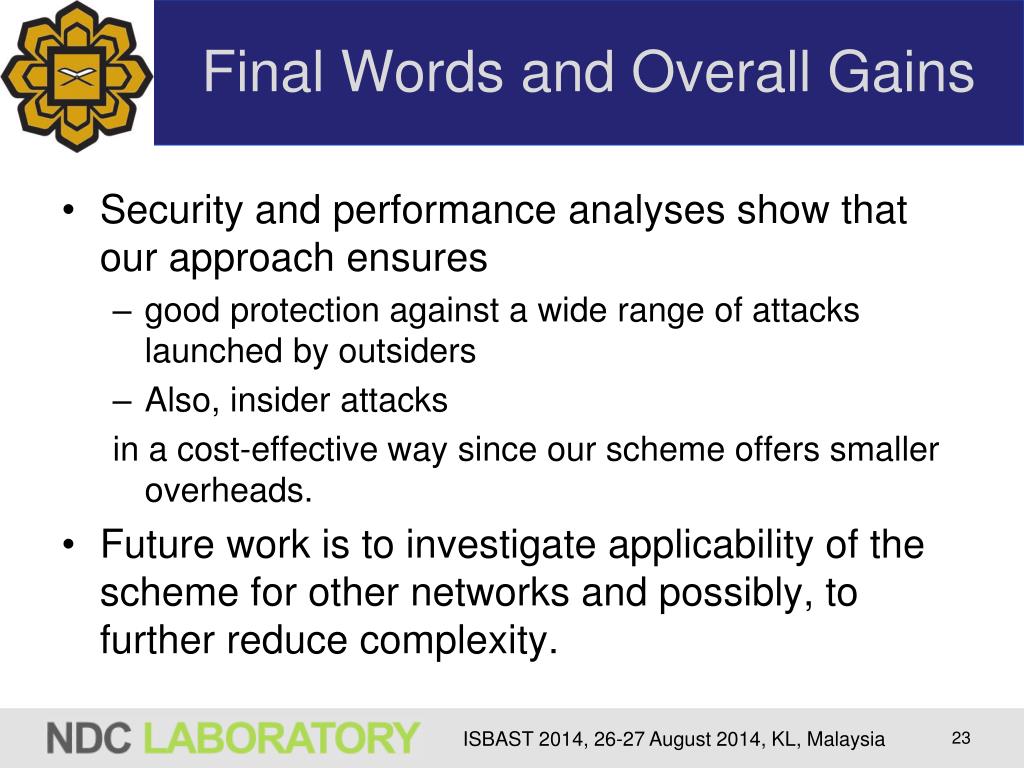 Final Words and Overall Gains

• Security and performance analyses show that our approach ensures
– good protection against a wide range of attacks launched by outsiders
– Also, insider attacks
in a cost-effective way since our scheme offers smaller overheads.

• Future work is to investigate applicability of the scheme for other networks and possibly, to further reduce complexity.

NDC LABORATORY ISBAST 2014, 26-27 August 2014, KL, Malaysia 23